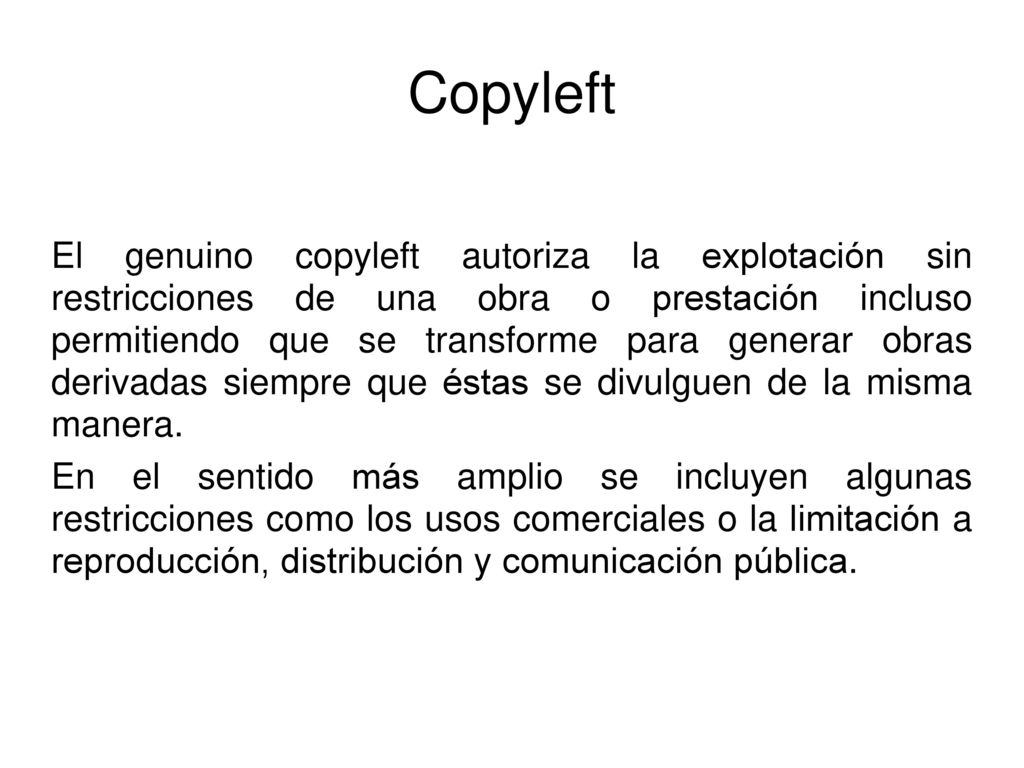 Copyleft

El genuino copyleft autoriza la explotación sin restricciones de una obra o prestación incluso permitiendo que se transforme para generar obras derivadas siempre que éstas se divulguen de la misma manera.

En el sentido más amplio se incluyen algunas restricciones como los usos comerciales o la limitación a reproducción, distribución y comunicación pública.